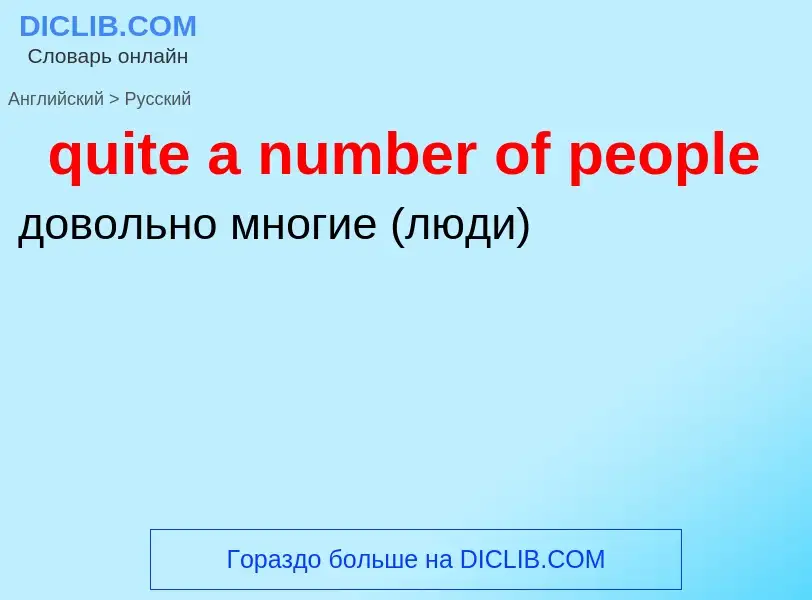 DICLIB.COM
Словарь онлайн

Английский > Русский

quite a number of people

довольно многие (люди)

Гораздо больше на DICLIB.COM